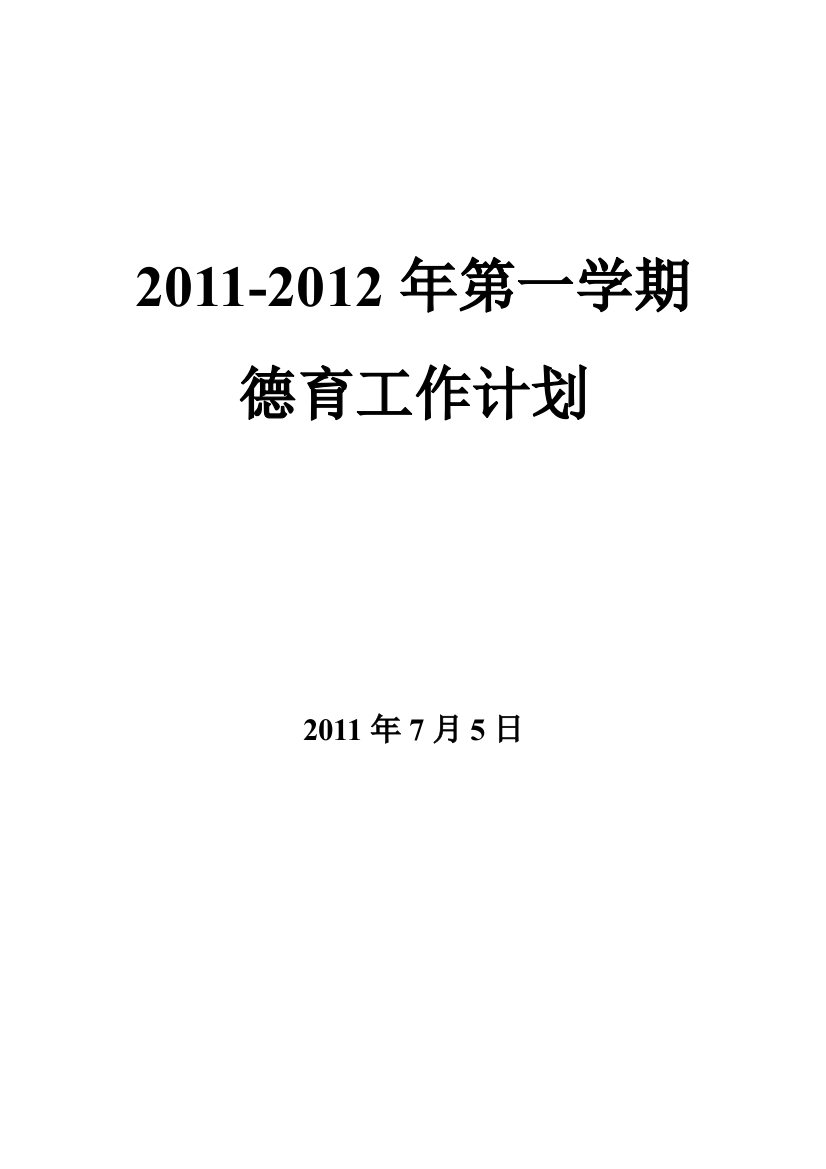 2011-2012 年第一学期

德育工作计划

2011 年 7 月 5 日